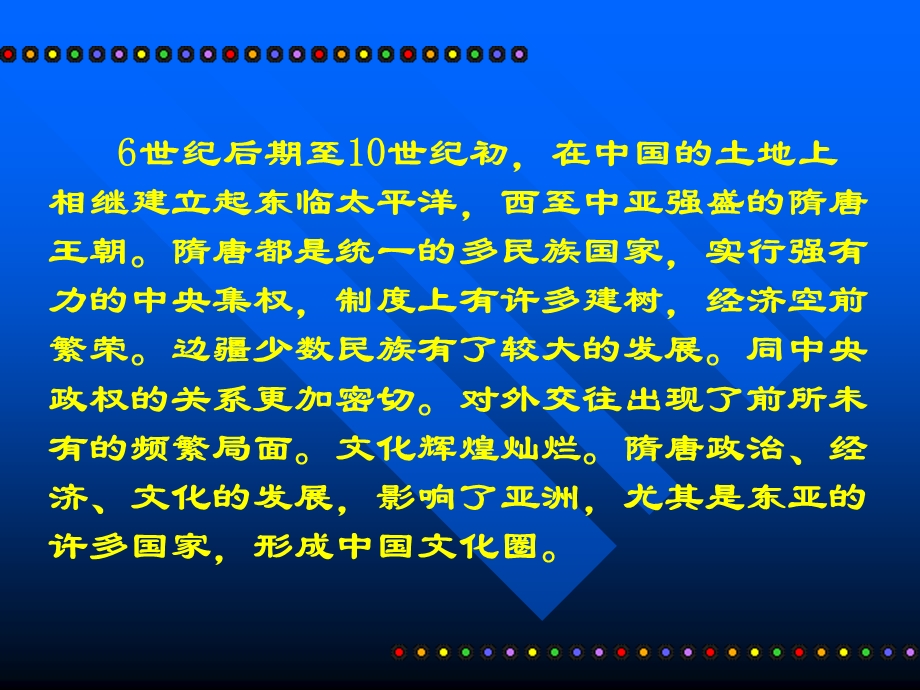 6世纪后期至10世纪初，在中国的土地上相继建立起东临太平洋，西至中亚强盛的隋唐王朝。隋唐都是统一的多民族国家，实行强有力的中央集权，制度上有许多建树，经济空前繁荣。边疆少数民族有了较大的发展。同中央政权的关系更加密切。对外交往出现了前所未有的频繁局面。文化辉煌灿烂。隋唐政治、经济、文化的发展，影响了亚洲，尤其是东亚的许多国家，形成中国文化圈。